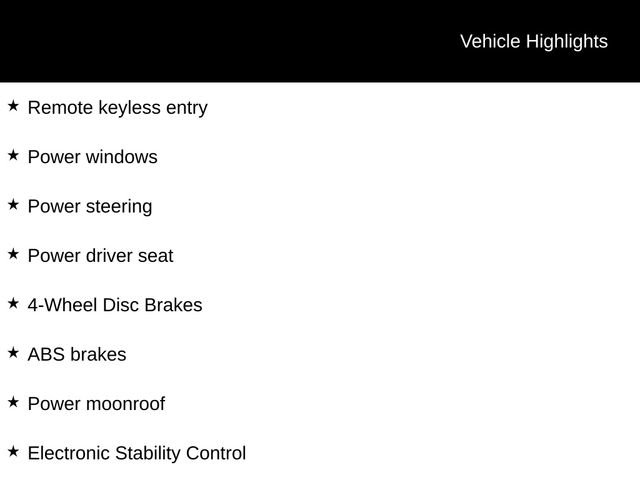 Vehicle Highlights

★ Remote keyless entry

★ Power windows

★ Power steering

★ Power driver seat

★ 4-Wheel Disc Brakes

★ ABS brakes

★ Power moonroof

★ Electronic Stability Control